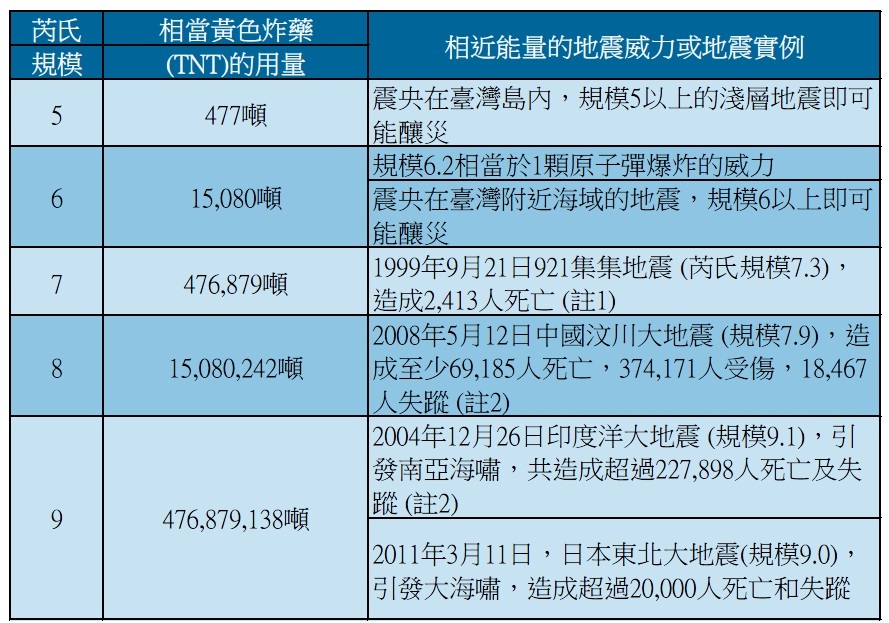 | 芮氏規模 | 相當黃色炸藥(TNT)的用量 | 相近能量的地震威力或地震實例 |
|---|---|---|
| 5 | 477噸 | 震央在臺灣島內，規模5以上的淺層地震即可能釀災 |
| 6 | 15,080噸 | 規模6.2相當於1顆原子彈爆炸的威力 |
| | | 震央在臺灣附近海域的地震，規模6以上即可能釀災 |
| 7 | 476,879噸 | 1999年9月21日921集集地震 (芮氏規模7.3)，造成2,413人死亡 (註1) |
| 8 | 15,080,242噸 | 2008年5月12日中國汶川大地震 (規模7.9)，造成至少69,185人死亡，374,171人受傷，18,467人失蹤 (註2) |
| 9 | 476,879,138噸 | 2004年12月26日印度洋大地震 (規模9.1)，引發南亞海嘯，共造成超過227,898人死亡及失蹤 (註2) |
| | | 2011年3月11日，日本東北大地震(規模9.0)，引發大海嘯，造成超過20,000人死亡和失蹤 |